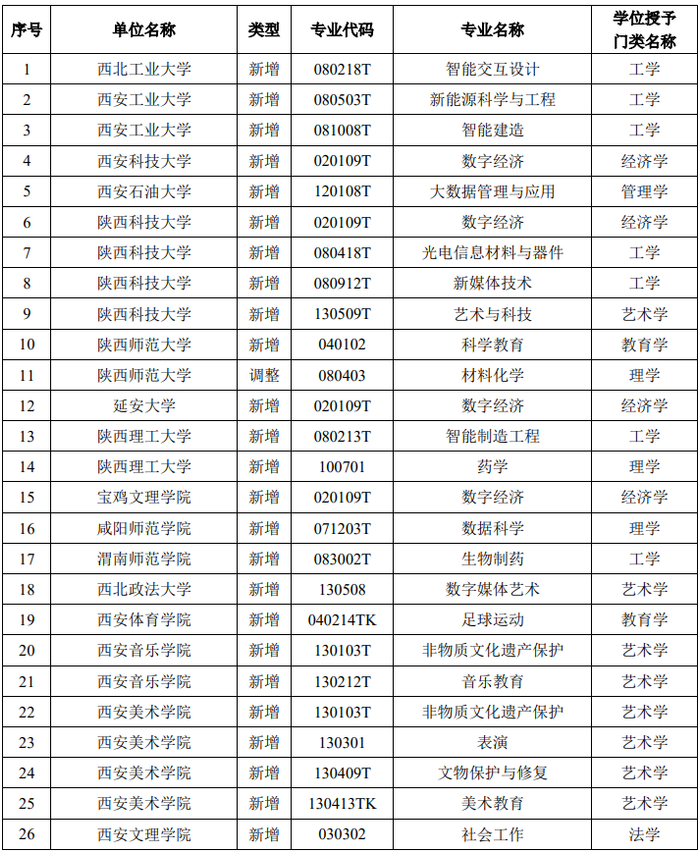 | 序号 | 单位名称 | 类型 | 专业代码 | 专业名称 | 学位授予门类名称 |
|---|---|---|---|---|---|
| 1 | 西北工业大学 | 新增 | 080218T | 智能交互设计 | 工学 |
| 2 | 西安工业大学 | 新增 | 080503T | 新能源科学与工程 | 工学 |
| 3 | 西安工业大学 | 新增 | 081008T | 智能建造 | 工学 |
| 4 | 西安科技大学 | 新增 | 020109T | 数字经济 | 经济学 |
| 5 | 西安石油大学 | 新增 | 120108T | 大数据管理与应用 | 管理学 |
| 6 | 陕西科技大学 | 新增 | 020109T | 数字经济 | 经济学 |
| 7 | 陕西科技大学 | 新增 | 080418T | 光电信息材料与器件 | 工学 |
| 8 | 陕西科技大学 | 新增 | 080912T | 新媒体技术 | 工学 |
| 9 | 陕西科技大学 | 新增 | 130509T | 艺术与科技 | 艺术学 |
| 10 | 陕西师范大学 | 新增 | 040102 | 科学教育 | 教育学 |
| 11 | 陕西师范大学 | 调整 | 080403 | 材料化学 | 理学 |
| 12 | 延安大学 | 新增 | 020109T | 数字经济 | 经济学 |
| 13 | 陕西理工大学 | 新增 | 080213T | 智能制造工程 | 工学 |
| 14 | 陕西理工大学 | 新增 | 100701 | 药学 | 理学 |
| 15 | 宝鸡文理学院 | 新增 | 020109T | 数字经济 | 经济学 |
| 16 | 咸阳师范学院 | 新增 | 071203T | 数据科学 | 理学 |
| 17 | 渭南师范学院 | 新增 | 083002T | 生物制药 | 工学 |
| 18 | 西北政法大学 | 新增 | 130508 | 数字媒体艺术 | 艺术学 |
| 19 | 西安体育学院 | 新增 | 040214TK | 足球运动 | 教育学 |
| 20 | 西安音乐学院 | 新增 | 130103T | 非物质文化遗产保护 | 艺术学 |
| 21 | 西安音乐学院 | 新增 | 130212T | 音乐教育 | 艺术学 |
| 22 | 西安美术学院 | 新增 | 130103T | 非物质文化遗产保护 | 艺术学 |
| 23 | 西安美术学院 | 新增 | 130301 | 表演 | 艺术学 |
| 24 | 西安美术学院 | 新增 | 130409T | 文物保护与修复 | 艺术学 |
| 25 | 西安美术学院 | 新增 | 130413TK | 美术教育 | 艺术学 |
| 26 | 西安文理学院 | 新增 | 030302 | 社会工作 | 法学 |